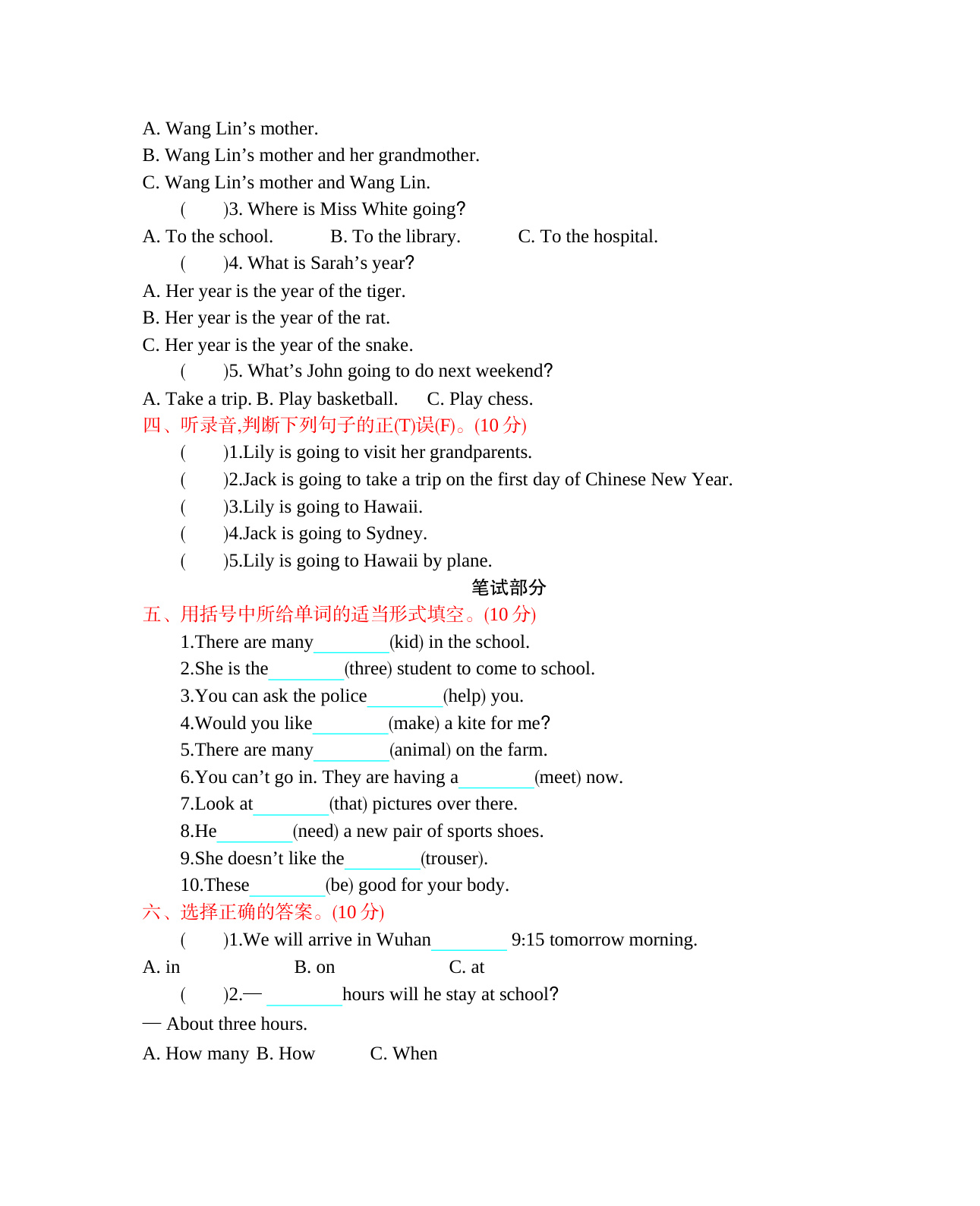 A. Wang Lin’s mother.
B. Wang Lin’s mother and her grandmother.
C. Wang Lin’s mother and Wang Lin.

(　　)3. Where is Miss White going?
A. To the school.　　B. To the library.　　C. To the hospital.

(　　)4. What is Sarah’s year?
A. Her year is the year of the tiger.
B. Her year is the year of the rat.
C. Her year is the year of the snake.

(　　)5. What’s John going to do next weekend?
A. Take a trip. B. Play basketball.　C. Play chess.

四、听录音,判断下列句子的正(T)误(F)。(10 分)

(　　)1.Lily is going to visit her grandparents.
(　　)2.Jack is going to take a trip on the first day of Chinese New Year.
(　　)3.Lily is going to Hawaii.
(　　)4.Jack is going to Sydney.
(　　)5.Lily is going to Hawaii by plane.

笔试部分

五、用括号中所给单词的适当形式填空。(10 分)

1.There are many________(kid) in the school.
2.She is the________(three) student to come to school.
3.You can ask the police________(help) you.
4.Would you like________(make) a kite for me?
5.There are many________(animal) on the farm.
6.You can’t go in. They are having a________(meet) now.
7.Look at________(that) pictures over there.
8.He________(need) a new pair of sports shoes.
9.She doesn’t like the________(trouser).
10.These________(be) good for your body.

六、选择正确的答案。(10 分)

(　　)1.We will arrive in Wuhan________ 9:15 tomorrow morning.
A. in　　B. on　　C. at

(　　)2.— ________hours will he stay at school?
— About three hours.
A. How many B. How　　C. When